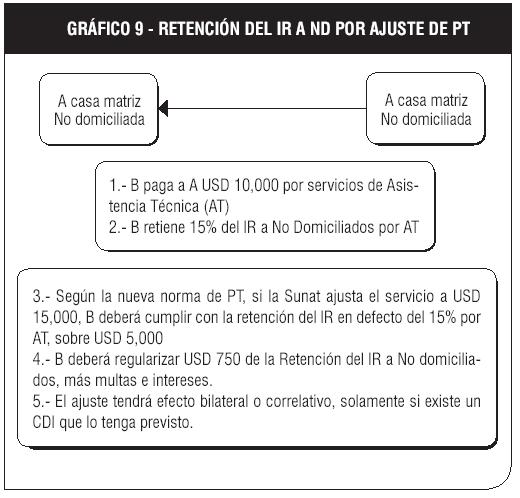 GRÁFICO 9 - RETENCIÓN DEL IR A ND POR AJUSTE DE PT

A casa matriz
No domiciliada

A casa matriz
No domiciliada

1.- B paga a A USD 10,000 por servicios de Asistencia Técnica (AT)
2.- B retiene 15% del IR a No Domiciliados por AT

3.- Según la nueva norma de PT, si la Sunat ajusta el servicio a USD 15,000, B deberá cumplir con la retención del IR en defecto del 15% por AT, sobre USD 5,000
4.- B deberá regularizar USD 750 de la Retención del IR a No domiciliados, más multas e intereses.
5.- El ajuste tendrá efecto bilateral o correlativo, solamente si existe un CDI que lo tenga previsto.